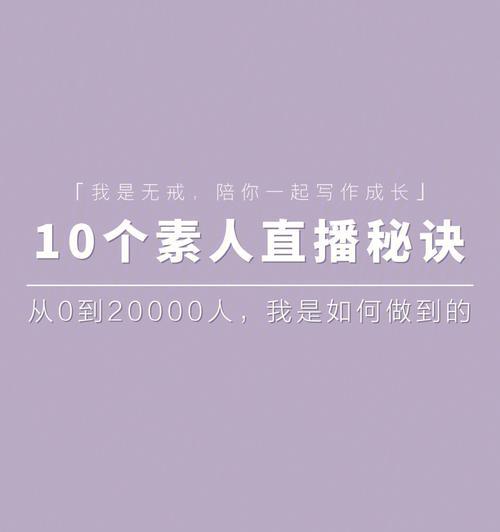 「我是无戒，陪你一起写作成长」

10个素人直播秘诀

从0到20000人，我是如何做到的